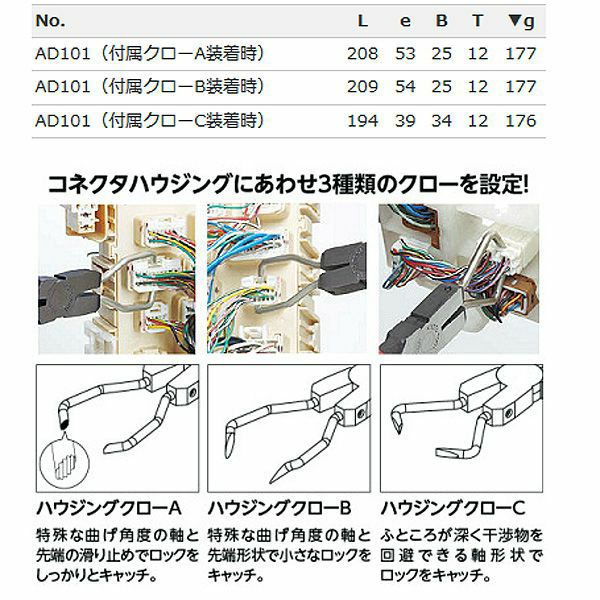 | No. | L | e | B | T | ▼g |
|---|---|---|---|---|---|
| AD101（付属クローA装着時） | 208 | 53 | 25 | 12 | 177 |
| AD101（付属クローB装着時） | 209 | 54 | 25 | 12 | 177 |
| AD101（付属クローC装着時） | 194 | 39 | 34 | 12 | 176 |

コネクタハウジングにあわせ3種類のクローを設定!

ハウジングクローA

特殊な曲げ角度の軸と先端の滑り止めでロックをしっかりとキャッチ。

ハウジングクローB

特殊な曲げ角度の軸と先端形状で小さなロックをキャッチ。

ハウジングクローC

ふところが深く干渉物を回避できる軸形状でロックをキャッチ。